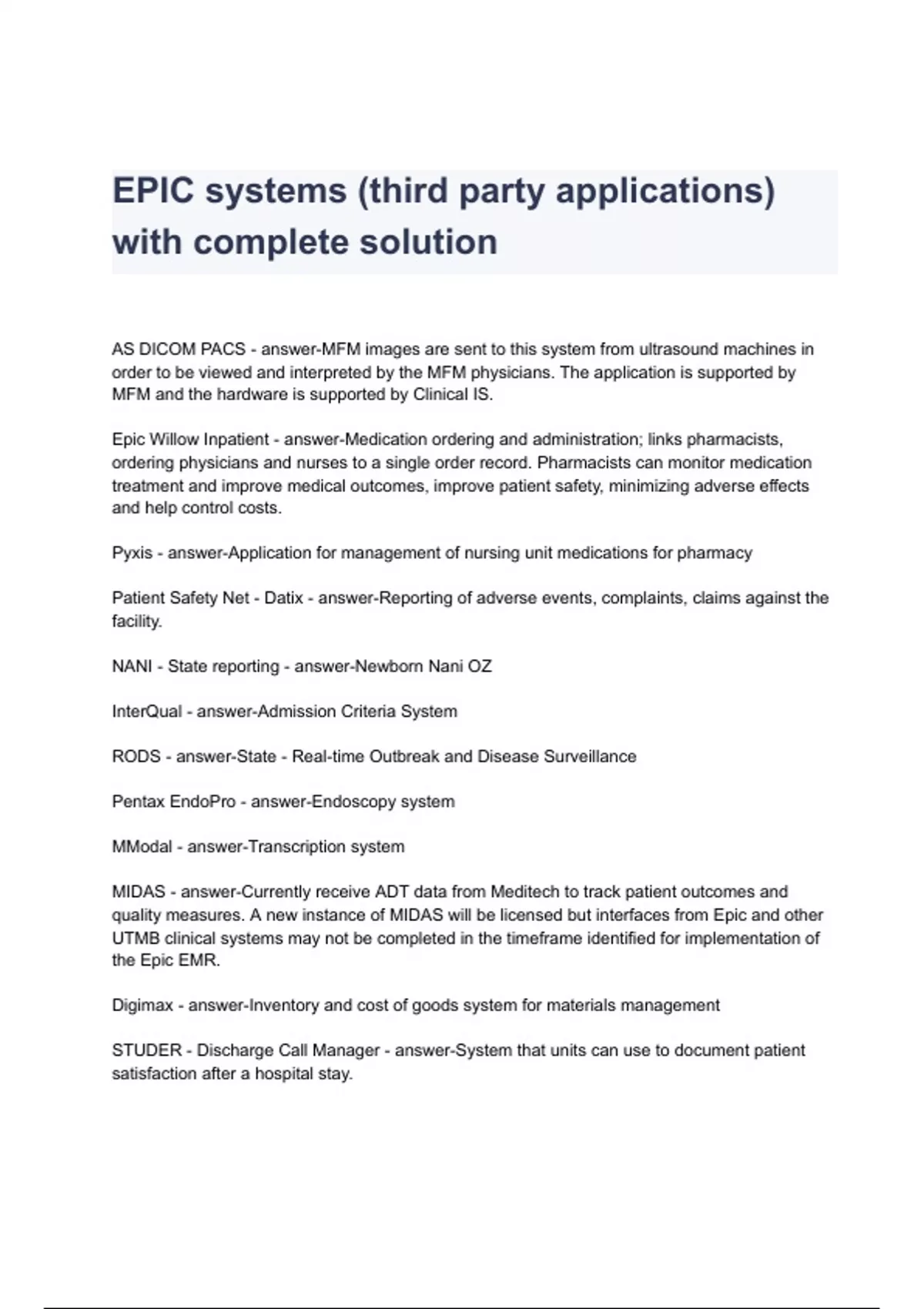 EPIC systems (third party applications) with complete solution

AS DICOM PACS - answer-MFM images are sent to this system from ultrasound machines in order to be viewed and interpreted by the MFM physicians. The application is supported by MFM and the hardware is supported by Clinical IS.

Epic Willow Inpatient - answer-Medication ordering and administration; links pharmacists, ordering physicians and nurses to a single order record. Pharmacists can monitor medication treatment and improve medical outcomes, improve patient safety, minimizing adverse effects and help control costs.

Pyxis - answer-Application for management of nursing unit medications for pharmacy

Patient Safety Net - Datix - answer-Reporting of adverse events, complaints, claims against the facility.

NANI - State reporting - answer-Newborn Nani OZ

InterQual - answer-Admission Criteria System

RODS - answer-State - Real-time Outbreak and Disease Surveillance

Pentax EndoPro - answer-Endoscopy system

MModal - answer-Transcription system

MIDAS - answer-Currently receive ADT data from Meditech to track patient outcomes and quality measures. A new instance of MIDAS will be licensed but interfaces from Epic and other UTMB clinical systems may not be completed in the timeframe identified for implementation of the Epic EMR.

Digimax - answer-Inventory and cost of goods system for materials management

STUDER - Discharge Call Manager - answer-System that units can use to document patient satisfaction after a hospital stay.